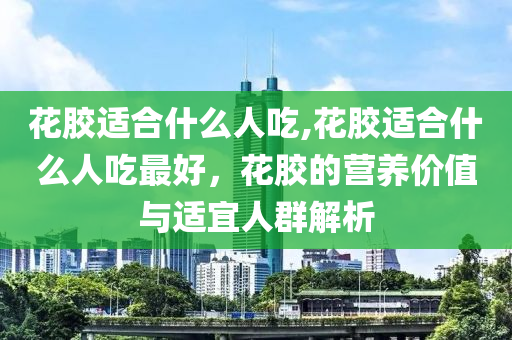 花胶适合什么人吃,花胶适合什么人吃最好，花胶的营养价值与适宜人群解析